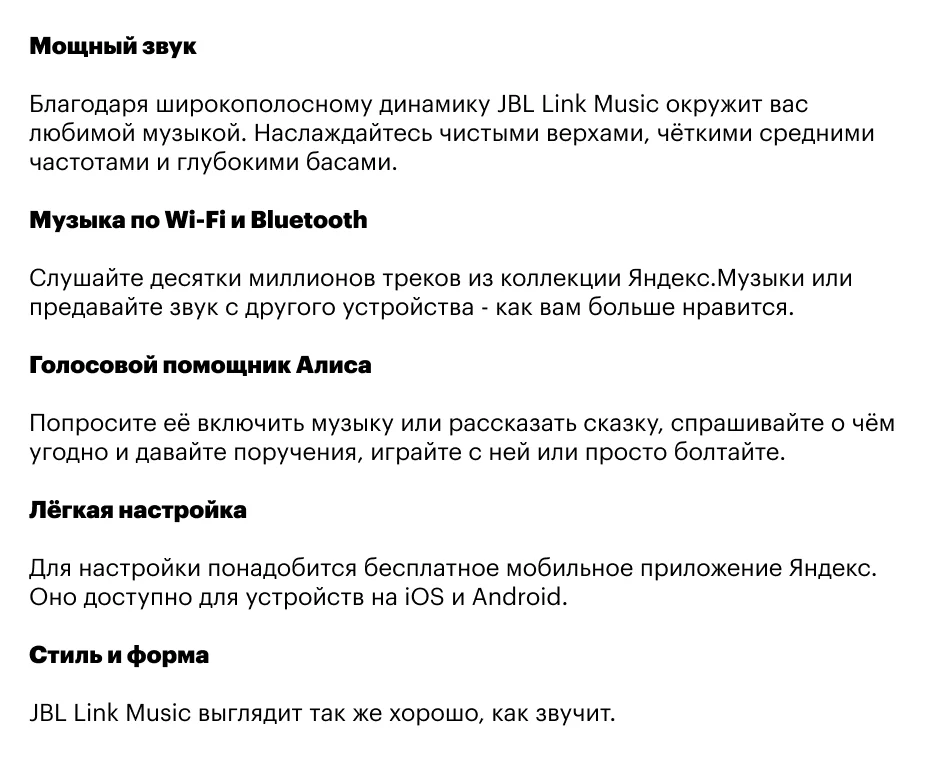 Мощный звук

Благодаря широкополосному динамику JBL Link Music окружит вас любимой музыкой. Наслаждайтесь чистыми верхами, чёткими средними частотами и глубокими басами.

Музыка по Wi-Fi и Bluetooth

Слушайте десятки миллионов треков из коллекции Яндекс.Музыки или предавайте звук с другого устройства - как вам больше нравится.

Голосовой помощник Алиса

Попросите её включить музыку или рассказать сказку, спрашивайте о чём угодно и давайте поручения, играйте с ней или просто болтайте.

Лёгкая настройка

Для настройки понадобится бесплатное мобильное приложение Яндекс. Оно доступно для устройств на iOS и Android.

Стиль и форма

JBL Link Music выглядит так же хорошо, как звучит.